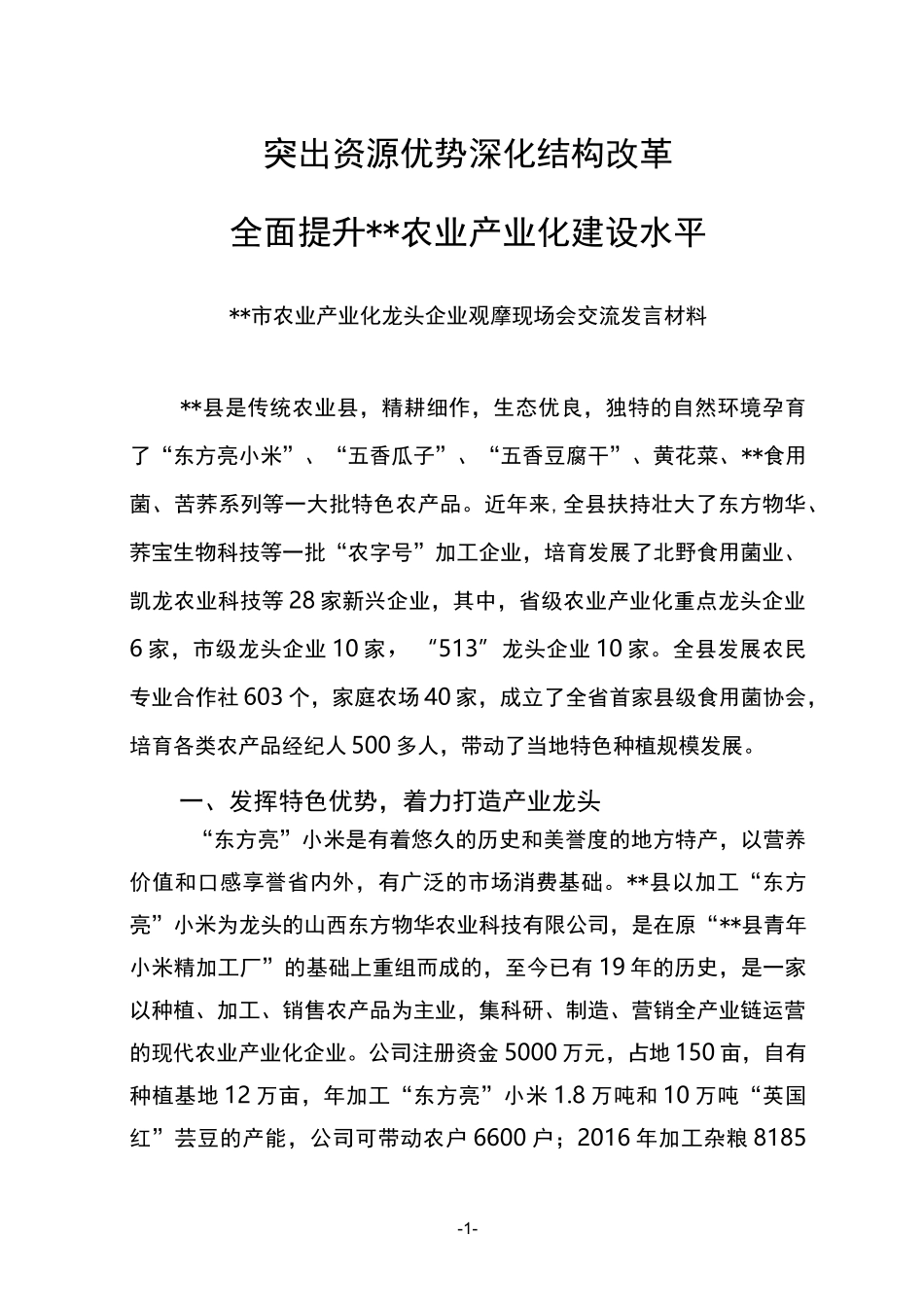 突出资源优势深化结构改革

全面提升**农业产业化建设水平

**市农业产业化龙头企业观摩现场会交流发言材料

**县是传统农业县，精耕细作，生态优良，独特的自然环境孕育了“东方亮小米”、“五香瓜子”、“五香豆腐干”、黄花菜、**食用菌、苦荞系列等一大批特色农产品。近年来，全县扶持壮大了东方物华、荞宝生物科技等一批“农字号”加工企业，培育发展了北野食用菌业、凯龙农业科技等28家新兴企业，其中，省级农业产业化重点龙头企业6家，市级龙头企业10家，“513”龙头企业10家。全县发展农民专业合作社603个，家庭农场40家，成立了全省首家县级食用菌协会，培育各类农产品经纪人500多人，带动了当地特色种植规模发展。

一、发挥特色优势，着力打造产业龙头

“东方亮”小米是有着悠久的历史和美誉度的地方特产，以营养价值和口感享誉省内外，有广泛的市场消费基础。**县以加工“东方亮”小米为龙头的山西东方物华农业科技有限公司，是在原“**县青年小米精加工厂”的基础上重组而成的，至今已有19年的历史，是一家以种植、加工、销售农产品为主业，集科研、制造、营销全产业链运营的现代农业产业化企业。公司注册资金5000万元，占地150亩，自有种植基地12万亩，年加工“东方亮”小米1.8万吨和10万吨“英国红”芸豆的产能，公司可带动农户6600户；2016年加工杂粮8185

-1-